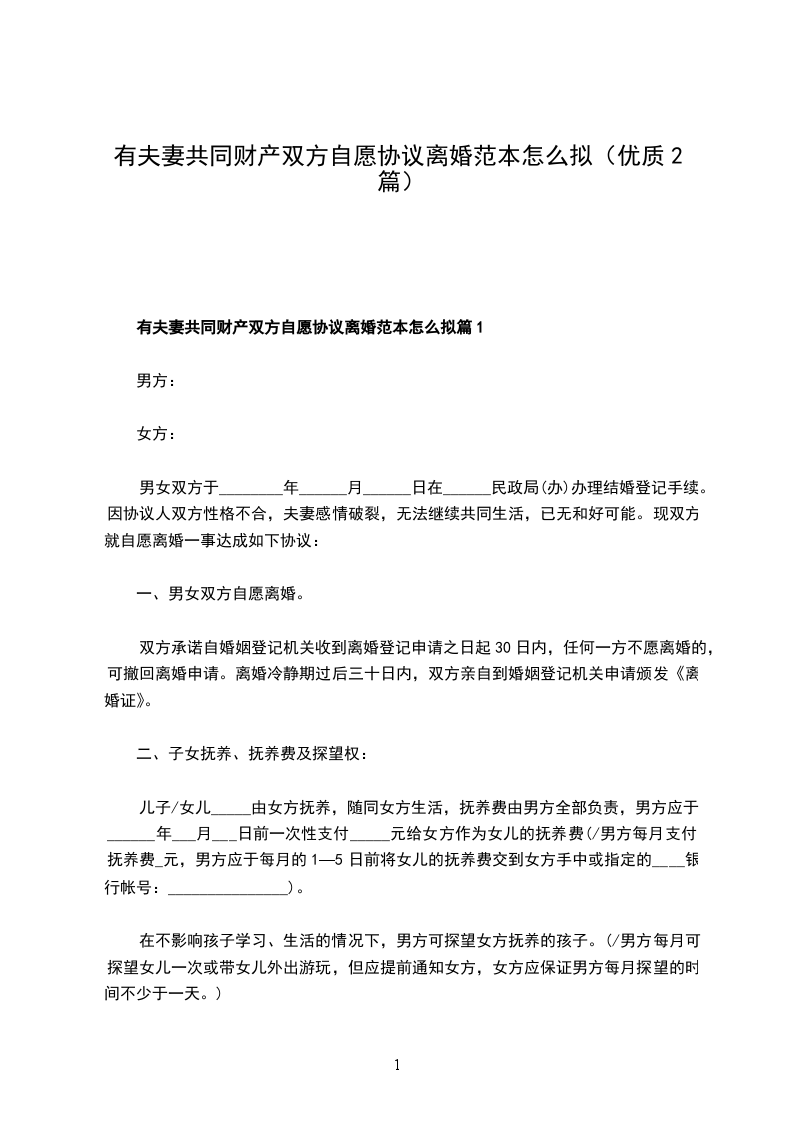 有夫妻共同财产双方自愿协议离婚范本怎么拟（优质 2 篇）

有夫妻共同财产双方自愿协议离婚范本怎么拟篇 1

男方：

女方：

男女双方于________年______月______日在______民政局(办)办理结婚登记手续。因协议人双方性格不合，夫妻感情破裂，无法继续共同生活，已无和好可能。现双方就自愿离婚一事达成如下协议：

一、男女双方自愿离婚。

双方承诺自婚姻登记机关收到离婚登记申请之日起 30 日内，任何一方不愿离婚的，可撤回离婚申请。离婚冷静期过后三十日内，双方亲自到婚姻登记机关申请颁发《离婚证》。

二、子女抚养、抚养费及探望权：

儿子/女儿_____由女方抚养，随同女方生活，抚养费由男方全部负责，男方应于______年___月___日前一次性支付_____元给女方作为女儿的抚养费(/男方每月支付抚养费_元，男方应于每月的 1—5 日前将女儿的抚养费交到女方手中或指定的____银行帐号：_______________)。

在不影响孩子学习、生活的情况下，男方可探望女方抚养的孩子。(/男方每月可探望女儿一次或带女儿外出游玩，但应提前通知女方，女方应保证男方每月探望的时间不少于一天。)

1